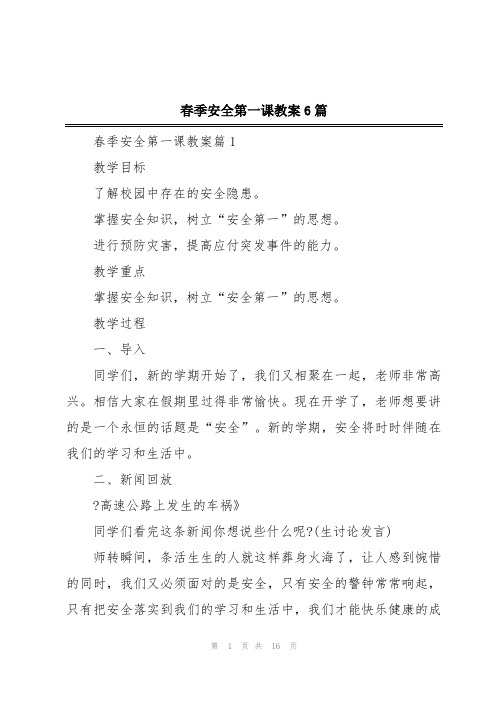 春季安全第一课教案6篇

春季安全第一课教案篇1

教学目标

了解校园中存在的安全隐患。

掌握安全知识，树立“安全第一”的思想。

进行预防灾害，提高应付突发事件的能力。

教学重点

掌握安全知识，树立“安全第一”的思想。

教学过程

一、导入

同学们，新的学期开始了，我们又相聚在一起，老师非常高兴。相信大家在假期里过得非常愉快。现在开学了，老师想要讲的是一个永恒的话题是“安全”。新的学期，安全将时时伴随在我们的学习和生活中。

二、新闻回放

?高速公路上发生的车祸》

同学们看完这条新闻你想说些什么呢?(生讨论发言)

师转瞬间，条活生生的人就这样葬身火海了，让人感到惋惜的同时，我们又必须面对的是安全，只有安全的警钟常常响起，只有把安全落实到我们的学习和生活中，我们才能快乐健康的成

第 1 页 共 16 页